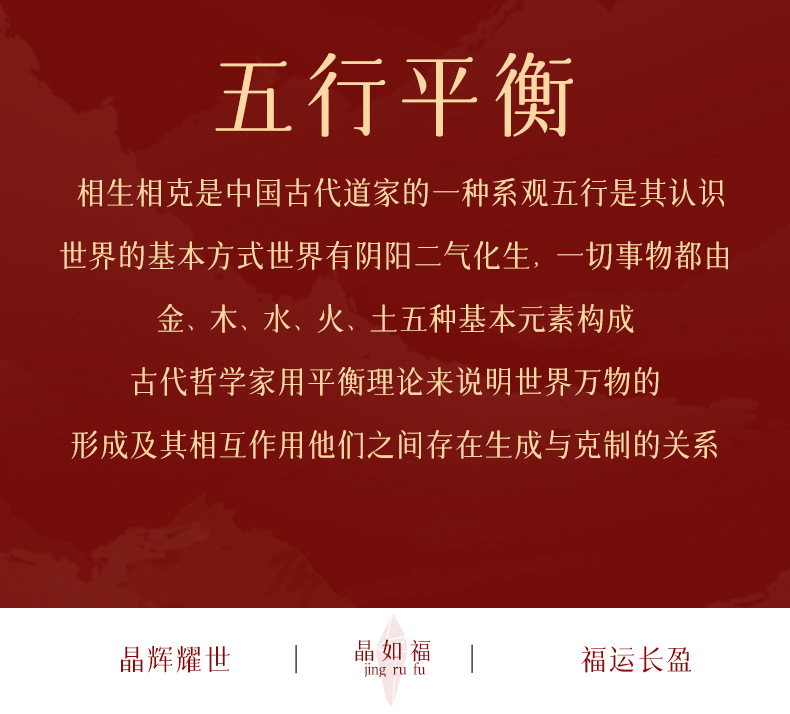 五行平衡

相生相克是中国古代道家的一种系观五行是其认识

世界的基本方式世界有阴阳二气化生，一切事物都由

金、木、水、火、土五种基本元素构成

古代哲学家用平衡理论来说明世界万物的

形成及其相互作用他们之间存在生成与克制的关系

晶辉耀世 | 晶如福 jing ru fu | 福运长盈